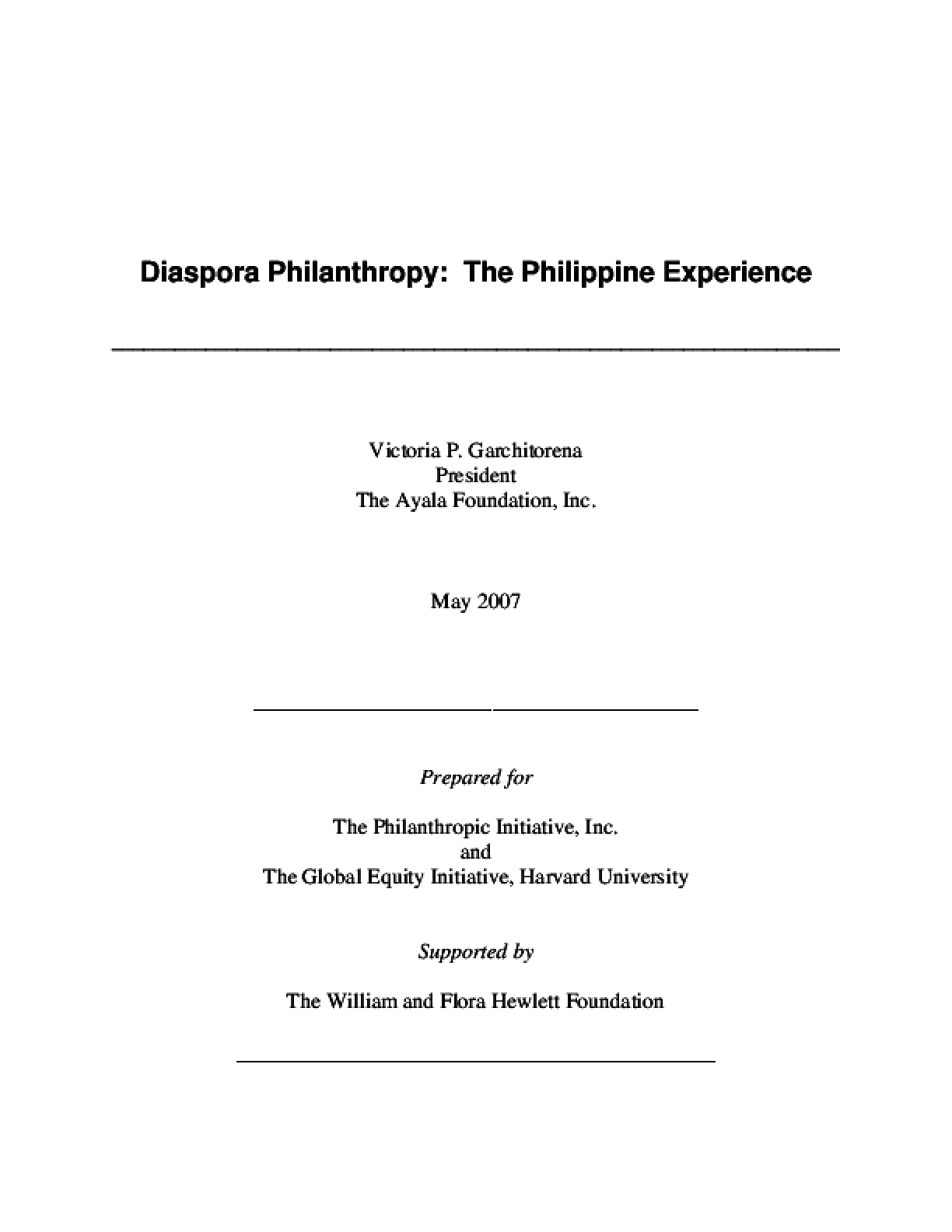 Diaspora Philanthropy: The Philippine Experience

Victoria P. Garchitorena
President
The Ayala Foundation, Inc.

May 2007

Prepared for

The Philanthropic Initiative, Inc.
and
The Global Equity Initiative, Harvard University

Supported by

The William and Flora Hewlett Foundation